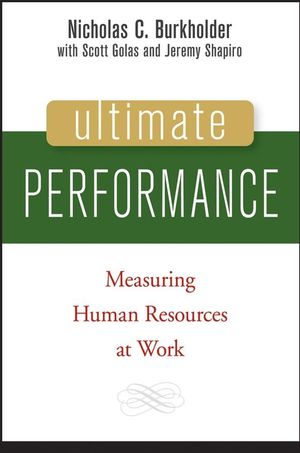 Nicholas C. Burkholder
with Scott Golas and Jeremy Shapiro

ultimate
PERFORMANCE

Measuring
Human Resources
at Work